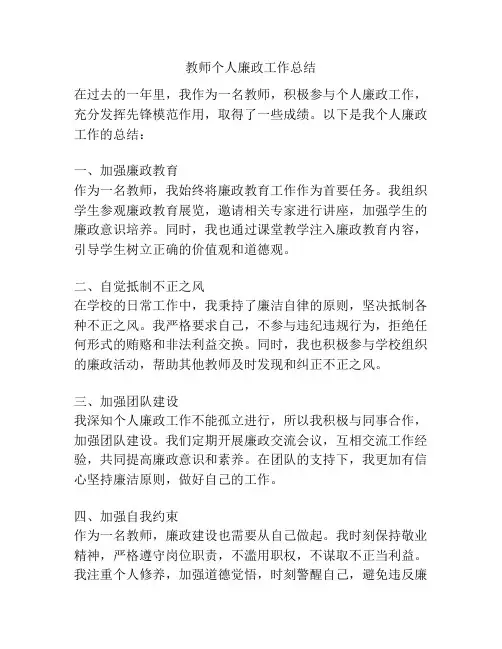 教师个人廉政工作总结

在过去的一年里，我作为一名教师，积极参与个人廉政工作，充分发挥先锋模范作用，取得了一些成绩。以下是我个人廉政工作的总结：

一、加强廉政教育
作为一名教师，我始终将廉政教育工作作为首要任务。我组织学生参观廉政教育展览，邀请相关专家进行讲座，加强学生的廉政意识培养。同时，我也通过课堂教学注入廉政教育内容，引导学生树立正确的价值观和道德观。

二、自觉抵制不正之风
在学校的日常工作中，我秉持了廉洁自律的原则，坚决抵制各种不正之风。我严格要求自己，不参与违纪违规行为，拒绝任何形式的贿赂和非法利益交换。同时，我也积极参与学校组织的廉政活动，帮助其他教师及时发现和纠正不正之风。

三、加强团队建设
我深知个人廉政工作不能孤立进行，所以我积极与同事合作，加强团队建设。我们定期开展廉政交流会议，互相交流工作经验，共同提高廉政意识和素养。在团队的支持下，我更加有信心坚持廉洁原则，做好自己的工作。

四、加强自我约束
作为一名教师，廉政建设也需要从自己做起。我时刻保持敬业精神，严格遵守岗位职责，不滥用职权，不谋取不正当利益。我注重个人修养，加强道德觉悟，时刻警醒自己，避免违反廉